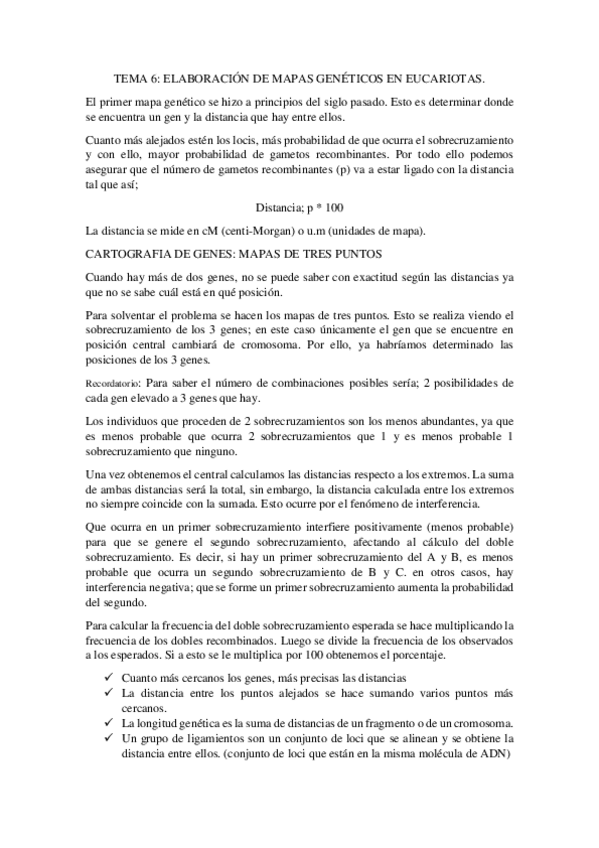 TEMA 6: ELABORACIÓN DE MAPAS GENÉTICOS EN EUCARIOTAS.

El primer mapa genético se hizo a principios del siglo pasado. Esto es determinar donde se encuentra un gen y la distancia que hay entre ellos.

Cuanto más alejados estén los locis, más probabilidad de que ocurra el sobrecruzamiento y con ello, mayor probabilidad de gametos recombinantes. Por todo ello podemos asegurar que el número de gametos recombinantes (p) va a estar ligado con la distancia tal que así;

Distancia; p * 100

La distancia se mide en cM (centi-Morgan) o u.m (unidades de mapa).

CARTOGRAFIA DE GENES: MAPAS DE TRES PUNTOS

Cuando hay más de dos genes, no se puede saber con exactitud según las distancias ya que no se sabe cuál está en qué posición.

Para solventar el problema se hacen los mapas de tres puntos. Esto se realiza viendo el sobrecruzamiento de los 3 genes; en este caso únicamente el gen que se encuentre en posición central cambiará de cromosoma. Por ello, ya habríamos determinado las posiciones de los 3 genes.

Recordatorio: Para saber el número de combinaciones posibles sería; 2 posibilidades de cada gen elevado a 3 genes que hay.

Los individuos que proceden de 2 sobrecruzamientos son los menos abundantes, ya que es menos probable que ocurra 2 sobrecruzamientos que 1 y es menos probable 1 sobrecruzamiento que ninguno.

Una vez obtenemos el central calculamos las distancias respecto a los extremos. La suma de ambas distancias será la total, sin embargo, la distancia calculada entre los extremos no siempre coincide con la sumada. Esto ocurre por el fenómeno de interferencia.

Que ocurra en un primer sobrecruzamiento interfiere positivamente (menos probable) para que se genere el segundo sobrecruzamiento, afectando al cálculo del doble sobrecruzamiento. Es decir, si hay un primer sobrecruzamiento del A y B, es menos probable que ocurra un segundo sobrecruzamiento de B y C. en otros casos, hay interferencia negativa; que se forme un primer sobrecruzamiento aumenta la probabilidad del segundo.

Para calcular la frecuencia del doble sobrecruzamiento esperada se hace multiplicando la frecuencia de los dobles recombinados. Luego se divide la frecuencia de los observados a los esperados. Si a esto se le multiplica por 100 obtenemos el porcentaje.

✓ Cuanto más cercanos los genes, más precisas las distancias
✓ La distancia entre los puntos alejados se hace sumando varios puntos más cercanos.
✓ La longitud genética es la suma de distancias de un fragmento o de un cromosoma.
✓ Un grupo de ligamientos son un conjunto de loci que se alinean y se obtiene la distancia entre ellos. (conjunto de loci que están en la misma molécula de ADN)